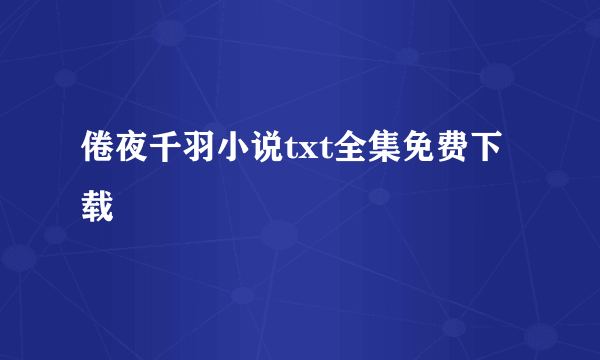 倦夜千羽小说txt全集免费下载